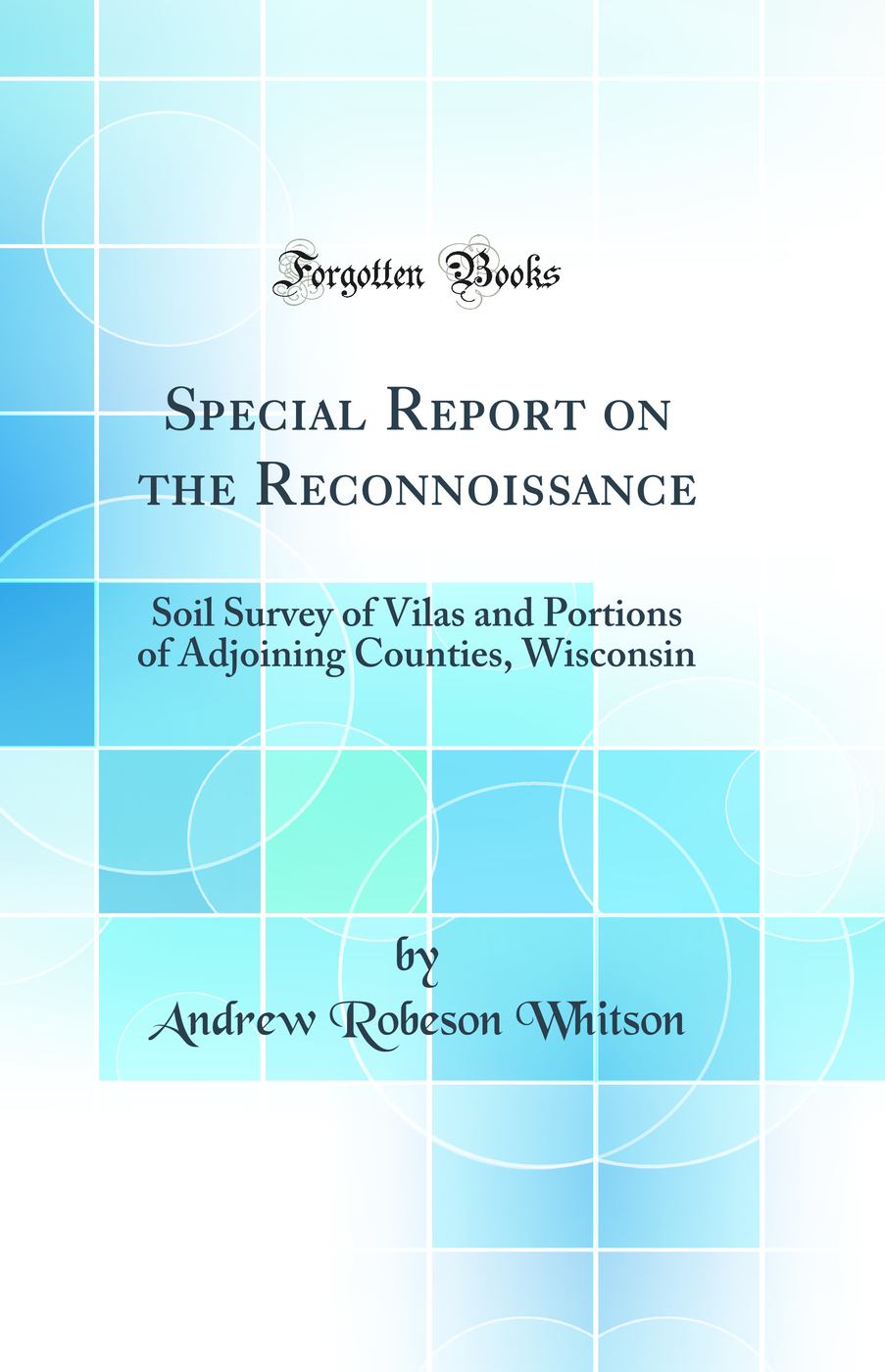 Forgotten Books

Special Report on the Reconnoissance

Soil Survey of Vilas and Portions of Adjoining Counties, Wisconsin

by
Andrew Robeson Whitson